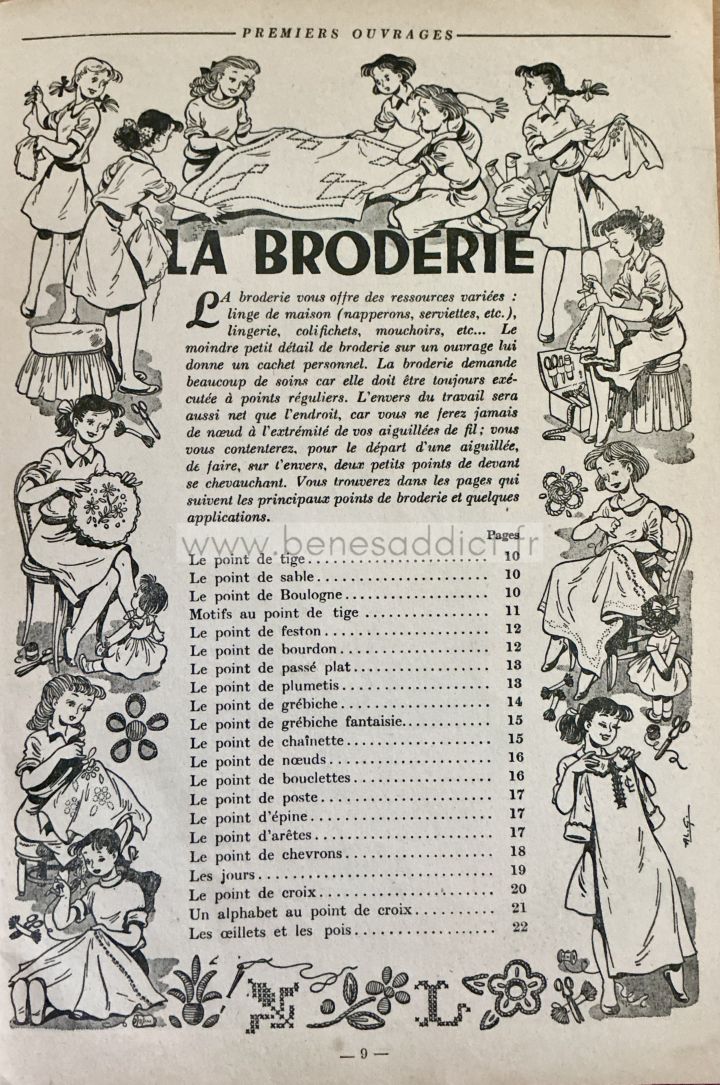 PREMIERS OUVRAGES

LA BRODERIE

LA broderie vous offre des ressources variées : linge de maison (napperons, serviettes, etc.), lingerie, colifichets, mouchoirs, etc... Le moindre petit détail de broderie sur un ouvrage lui donne un cachet personnel. La broderie demande beaucoup de soins car elle doit être toujours exécutée à points réguliers. L'envers du travail sera aussi net que l'endroit, car vous ne ferez jamais de nœud à l'extrémité de vos aiguillées de fil; vous vous contenterez, pour le départ d'une aiguillée, de faire, sur l'envers, deux petits points de devant se chevauchant. Vous trouverez dans les pages qui suivent les principaux points de broderie et quelques applications.

Pages
Le point de tige 10
Le point de sable 10
Le point de Boulogne 10
Motifs au point de tige 11
Le point de feston 12
Le point de bourdon 12
Le point de passé plat 13
Le point de plumetis 13
Le point de grébiche 14
Le point de grébiche fantaisie 15
Le point de chaînette 15
Le point de nœuds 16
Le point de bouclettes 16
Le point de poste 17
Le point d'épine 17
Le point d'arêtes 17
Le point de chevrons 18
Les jours 19
Le point de croix 20
Un alphabet au point de croix 21
Les œillets et les pois 22

— 9 —

www.benesaddict.fr